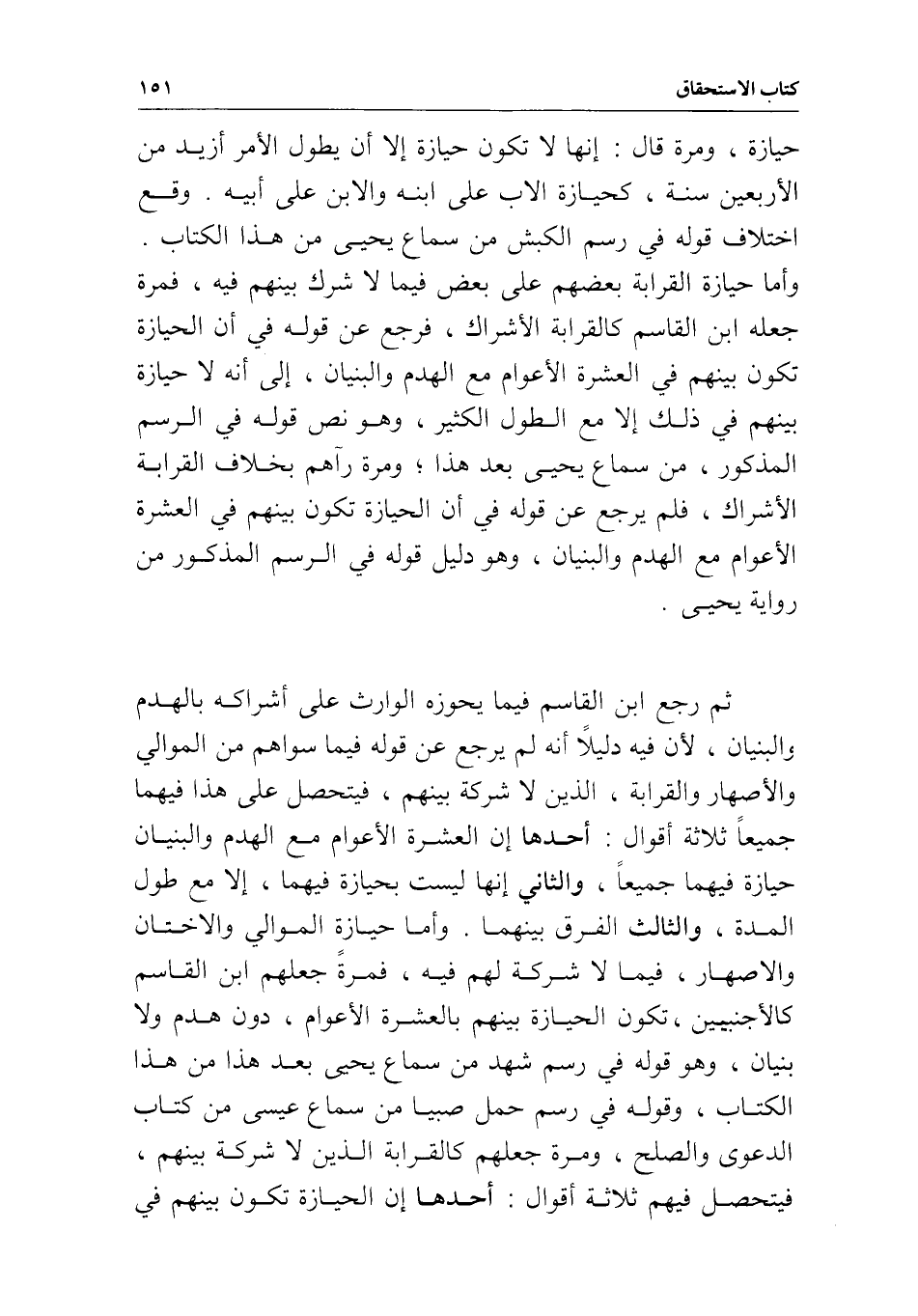 كتاب الاستحقاق ١٥١

حيازة ، ومرة قال : إنها لا تكون حيازة إلا أن يطول الأمر أزيد من الأربعين سنة ، كحيازة الاب على ابنه والابن على أبيه . وقع اختلاف قوله في رسم الكبش من سماع يحيى من هذا الكتاب . وأما حيازة القرابة بعضهم على بعض فيما لا شرك بينهم فيه ، فمرة جعله ابن القاسم كالقرابة الأشراك ، فرجع عن قوله في أن الحيازة تكون بينهم في العشرة الأعوام مع الهدم والبنيان ، إلى أنه لا حيازة بينهم في ذلك إلا مع الطول الكثير ، وهو نص قوله في الرسم المذكور ، من سماع يحيى بعد هذا ؛ ومرة رآهم بخلاف القرابة الأشراك ، فلم يرجع عن قوله في أن الحيازة تكون بينهم في العشرة الأعوام مع الهدم والبنيان ، وهو دليل قوله في الرسم المذكور من رواية يحيى .

ثم رجع ابن القاسم فيما يحوزه الوارث على أشراكه بالهدم والبنيان ، لأن فيه دليلاً أنه لم يرجع عن قوله فيما سواهم من الموالي والأصهار والقرابة ، الذين لا شركة بينهم ، فيتحصل على هذا فيهما جميعاً ثلاثة أقوال : أحدها إن العشرة الأعوام مع الهدم والبنيان حيازة فيهما جميعاً ، والثاني إنها ليست بحيازة فيهما ، إلا مع طول المدة ، والثالث الفرق بينهما . وأما حيازة الموالي والاختان والاصهار ، فيما لا شركة لهم فيه ، فمرةً جعلهم ابن القاسم كالأجنبيين ،تكون الحيازة بينهم بالعشرة الأعوام ، دون هدم ولا بنيان ، وهو قوله في رسم شهد من سماع يحيى بعد هذا من هذا الكتاب ، وقوله في رسم حمل صبيا من سماع عيسى من كتاب الدعوى والصلح ، ومرة جعلهم كالقرابة الذين لا شركة بينهم ، فيتحصل فيهم ثلاثة أقوال : أحدها إن الحيازة تكون بينهم في